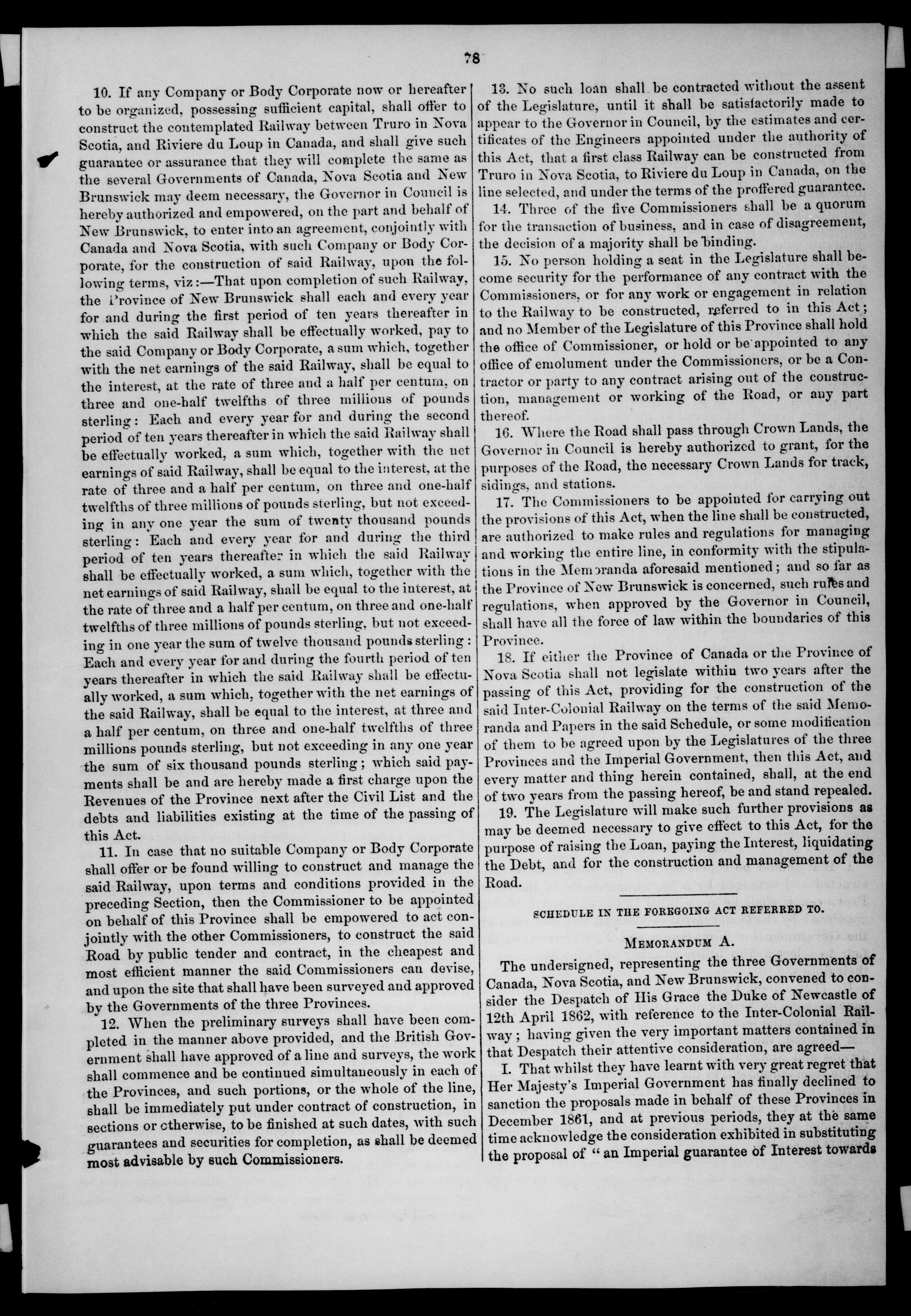 78

10. If any Company or Body Corporate now or hereafter to be organized, possessing sufficient capital, shall offer to construct the contemplated Railway between Truro in Nova Scotia, and Riviere du Loup in Canada, and shall give such guarantee or assurance that they will complete the same as the several Governments of Canada, Nova Scotia and New Brunswick may deem necessary, the Governor in Council is hereby authorized and empowered, on the part and behalf of New Brunswick, to enter into an agreement, conjointly with Canada and Nova Scotia, with such Company or Body Corporate, for the construction of said Railway, upon the following terms, viz:—That upon completion of such Railway, the Province of New Brunswick shall each and every year for and during the first period of ten years thereafter in which the said Railway shall be effectually worked, pay to the said Company or Body Corporate, a sum which, together with the net earnings of the said Railway, shall be equal to the interest, at the rate of three and a half per centum, on three and one-half twelfths of three millions of pounds sterling: Each and every year for and during the second period of ten years thereafter in which the said Railway shall be effectually worked, a sum which, together with the net earnings of said Railway, shall be equal to the interest, at the rate of three and a half per centum, on three and one-half twelfths of three millions of pounds sterling, but not exceeding in any one year the sum of twenty thousand pounds sterling: Each and every year for and during the third period of ten years thereafter in which the said Railway shall be effectually worked, a sum which, together with the net earnings of said Railway, shall be equal to the interest, at the rate of three and a half per centum, on three and one-half twelfths of three millions of pounds sterling, but not exceeding in one year the sum of twelve thousand pounds sterling: Each and every year for and during the fourth period of ten years thereafter in which the said Railway shall be effectually worked, a sum which, together with the net earnings of the said Railway, shall be equal to the interest, at three and a half per centum, on three and one-half twelfths of three millions pounds sterling, but not exceeding in any one year the sum of six thousand pounds sterling; which said payments shall be and are hereby made a first charge upon the Revenues of the Province next after the Civil List and the debts and liabilities existing at the time of the passing of this Act.

11. In case that no suitable Company or Body Corporate shall offer or be found willing to construct and manage the said Railway, upon terms and conditions provided in the preceding Section, then the Commissioner to be appointed on behalf of this Province shall be empowered to act conjointly with the other Commissioners, to construct the said Road by public tender and contract, in the cheapest and most efficient manner the said Commissioners can devise, and upon the site that shall have been surveyed and approved by the Governments of the three Provinces.

12. When the preliminary surveys shall have been completed in the manner above provided, and the British Government shall have approved of a line and surveys, the work shall commence and be continued simultaneously in each of the Provinces, and such portions, or the whole of the line, shall be immediately put under contract of construction, in sections or otherwise, to be finished at such dates, with such guarantees and securities for completion, as shall be deemed most advisable by such Commissioners.

13. No such loan shall be contracted without the assent of the Legislature, until it shall be satisfactorily made to appear to the Governor in Council, by the estimates and certificates of the Engineers appointed under the authority of this Act, that a first class Railway can be constructed from Truro in Nova Scotia, to Riviere du Loup in Canada, on the line selected, and under the terms of the proffered guarantee.

14. Three of the five Commissioners shall be a quorum for the transaction of business, and in case of disagreement, the decision of a majority shall be binding.

15. No person holding a seat in the Legislature shall become security for the performance of any contract with the Commissioners, or for any work or engagement in relation to the Railway to be constructed, referred to in this Act; and no Member of the Legislature of this Province shall hold the office of Commissioner, or hold or be appointed to any office of emolument under the Commissioners, or be a Contractor or party to any contract arising out of the construction, management or working of the Road, or any part thereof.

16. Where the Road shall pass through Crown Lands, the Governor in Council is hereby authorized to grant, for the purposes of the Road, the necessary Crown Lands for track, sidings, and stations.

17. The Commissioners to be appointed for carrying out the provisions of this Act, when the line shall be constructed, are authorized to make rules and regulations for managing and working the entire line, in conformity with the stipulations in the Memoranda aforesaid mentioned; and so far as the Province of New Brunswick is concerned, such rules and regulations, when approved by the Governor in Council, shall have all the force of law within the boundaries of this Province.

18. If either the Province of Canada or the Province of Nova Scotia shall not legislate within two years after the passing of this Act, providing for the construction of the said Inter-Colonial Railway on the terms of the said Memoranda and Papers in the said Schedule, or some modification of them to be agreed upon by the Legislatures of the three Provinces and the Imperial Government, then this Act, and every matter and thing herein contained, shall, at the end of two years from the passing hereof, be and stand repealed.

19. The Legislature will make such further provisions as may be deemed necessary to give effect to this Act, for the purpose of raising the Loan, paying the Interest, liquidating the Debt, and for the construction and management of the Road.

SCHEDULE IN THE FOREGOING ACT REFERRED TO.

MEMORANDUM A.

The undersigned, representing the three Governments of Canada, Nova Scotia, and New Brunswick, convened to consider the Despatch of His Grace the Duke of Newcastle of 12th April 1862, with reference to the Inter-Colonial Railway; having given the very important matters contained in that Despatch their attentive consideration, are agreed—

I. That whilst they have learnt with very great regret that Her Majesty's Imperial Government has finally declined to sanction the proposals made in behalf of these Provinces in December 1861, and at previous periods, they at the same time acknowledge the consideration exhibited in substituting the proposal of "an Imperial guarantee of Interest towards